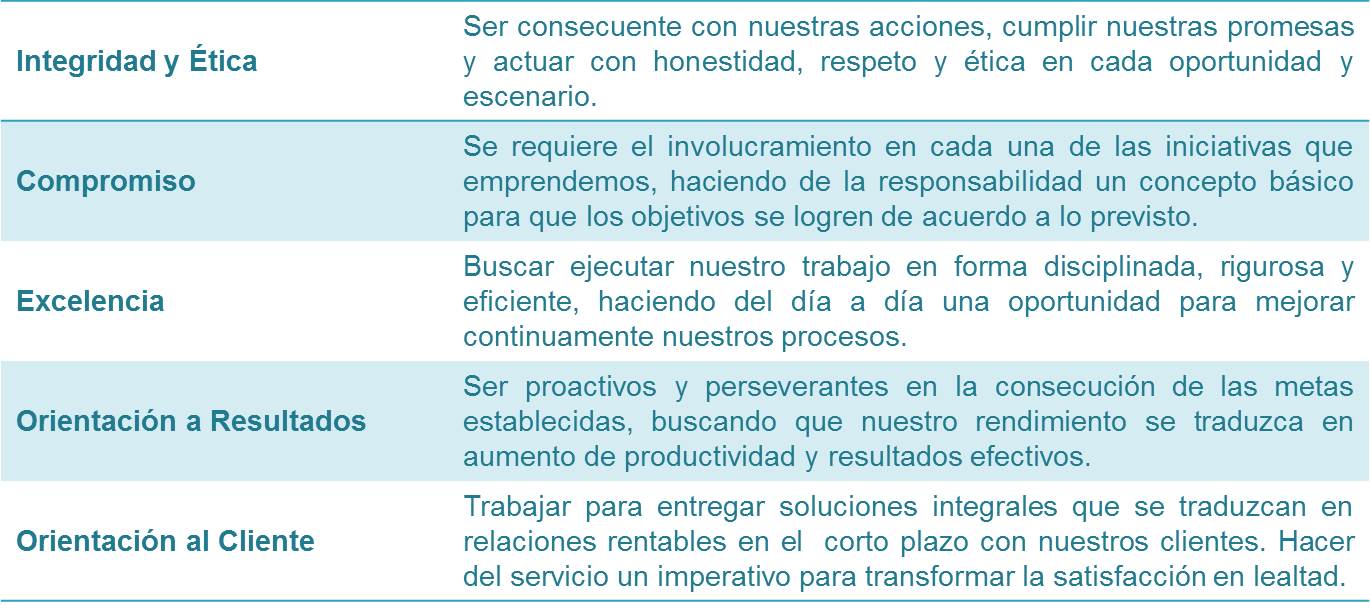 | | |
|---|---|
| Integridad y Ética | Ser consecuente con nuestras acciones, cumplir nuestras promesas y actuar con honestidad, respeto y ética en cada oportunidad y escenario. |
| Compromiso | Se requiere el involucramiento en cada una de las iniciativas que emprendemos, haciendo de la responsabilidad un concepto básico para que los objetivos se logren de acuerdo a lo previsto. |
| Excelencia | Buscar ejecutar nuestro trabajo en forma disciplinada, rigurosa y eficiente, haciendo del día a día una oportunidad para mejorar continuamente nuestros procesos. |
| Orientación a Resultados | Ser proactivos y perseverantes en la consecución de las metas establecidas, buscando que nuestro rendimiento se traduzca en aumento de productividad y resultados efectivos. |
| Orientación al Cliente | Trabajar para entregar soluciones integrales que se traduzcan en relaciones rentables en el  corto plazo con nuestros clientes. Hacer del servicio un imperativo para transformar la satisfacción en lealtad. |